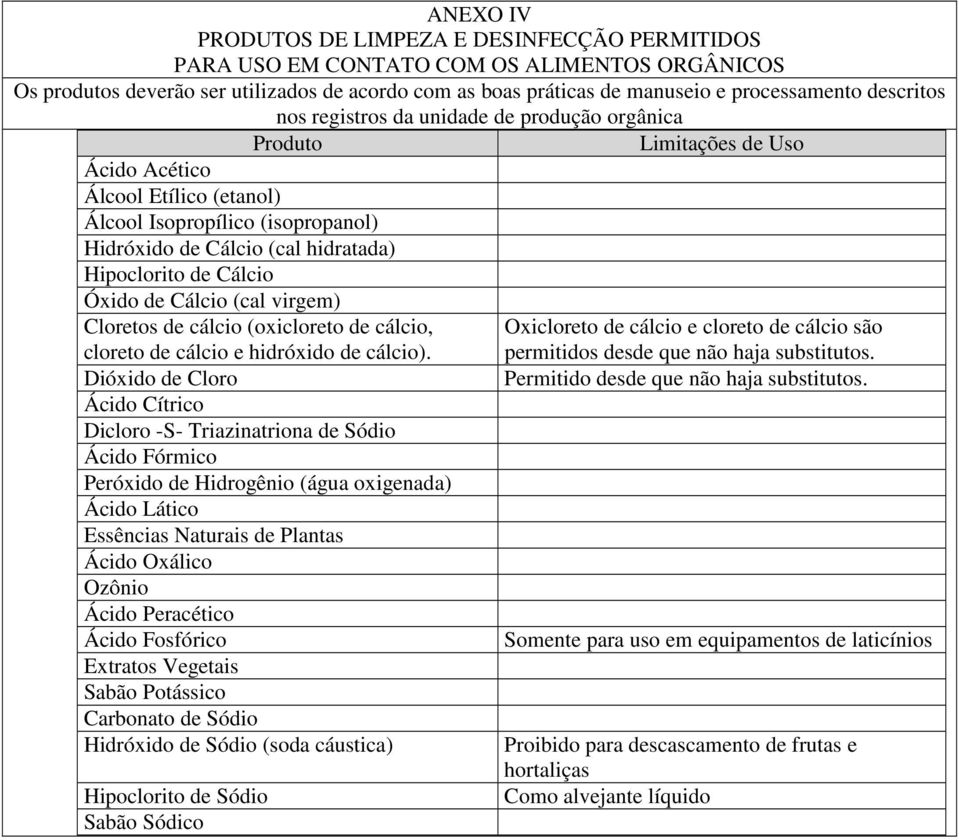 ANEXO IV
PRODUTOS DE LIMPEZA E DESINFECÇÃO PERMITIDOS
PARA USO EM CONTATO COM OS ALIMENTOS ORGÂNICOS

Os produtos deverão ser utilizados de acordo com as boas práticas de manuseio e processamento descritos nos registros da unidade de produção orgânica

| Produto | Limitações de Uso |
|---|---|
| Ácido Acético | |
| Álcool Etílico (etanol) | |
| Álcool Isopropílico (isopropanol) | |
| Hidróxido de Cálcio (cal hidratada) | |
| Hipoclorito de Cálcio | |
| Óxido de Cálcio (cal virgem) | |
| Cloretos de cálcio (oxicloreto de cálcio, cloreto de cálcio e hidróxido de cálcio). | Oxicloreto de cálcio e cloreto de cálcio são permitidos desde que não haja substitutos. |
| Dióxido de Cloro | Permitido desde que não haja substitutos. |
| Ácido Cítrico | |
| Dicloro -S- Triazinatriona de Sódio | |
| Ácido Fórmico | |
| Peróxido de Hidrogênio (água oxigenada) | |
| Ácido Lático | |
| Essências Naturais de Plantas | |
| Ácido Oxálico | |
| Ozônio | |
| Ácido Peracético | |
| Ácido Fosfórico | Somente para uso em equipamentos de laticínios |
| Extratos Vegetais | |
| Sabão Potássico | |
| Carbonato de Sódio | |
| Hidróxido de Sódio (soda cáustica) | Proibido para descascamento de frutas e hortaliças |
| Hipoclorito de Sódio | Como alvejante líquido |
| Sabão Sódico | |